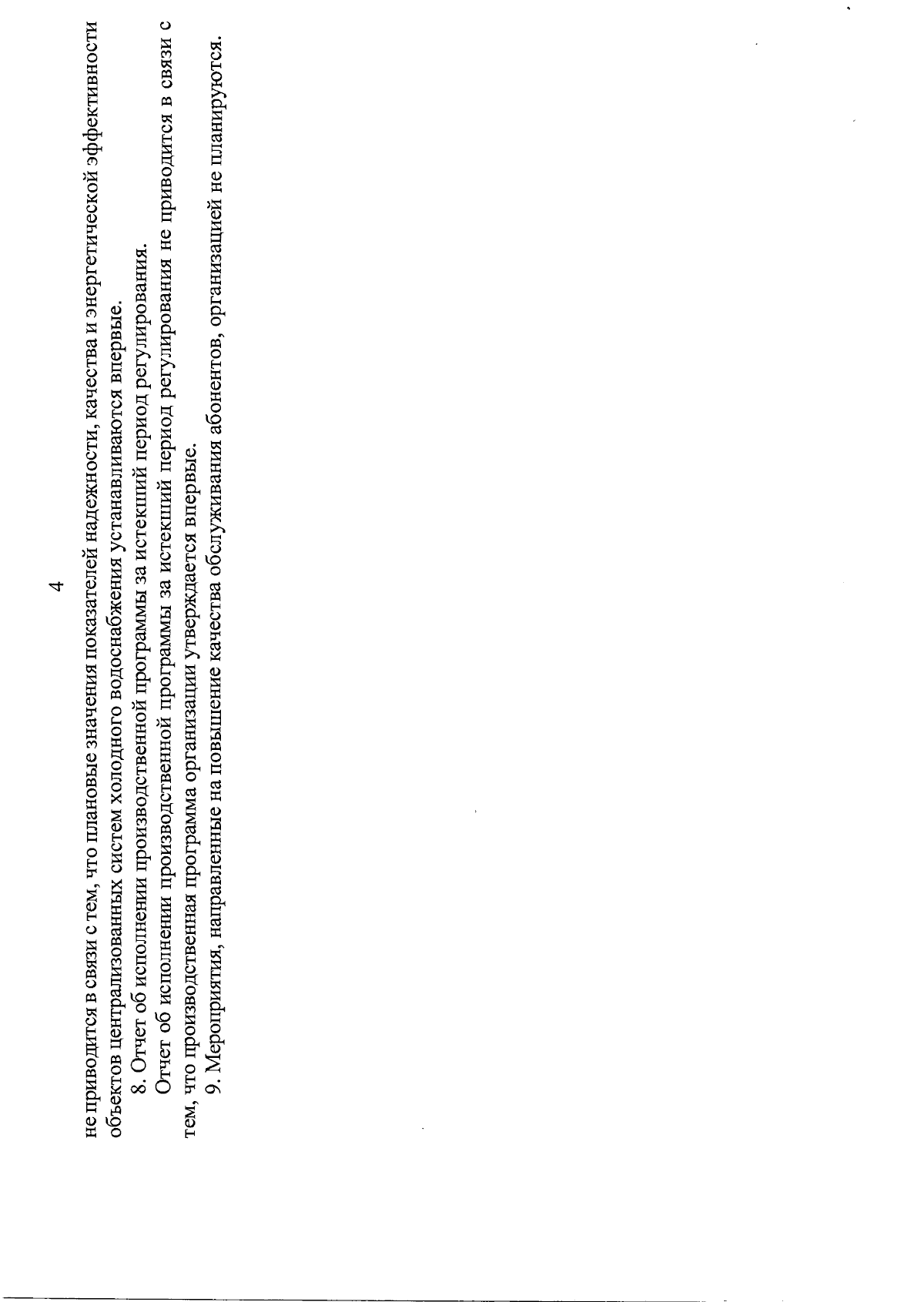 4

не приводится в связи с тем, что плановые значения показателей надежности, качества и энергетической эффективности объектов централизованных систем холодного водоснабжения устанавливаются впервые.

8. Отчет об исполнении производственной программы за истекший период регулирования.

Отчет об исполнении производственной программы за истекший период регулирования не приводится в связи с тем, что производственная программа организации утверждается впервые.

9. Мероприятия, направленные на повышение качества обслуживания абонентов, организацией не планируются.